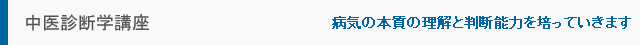 中医診断学講座

病気の本質の理解と判断能力を培っていきます